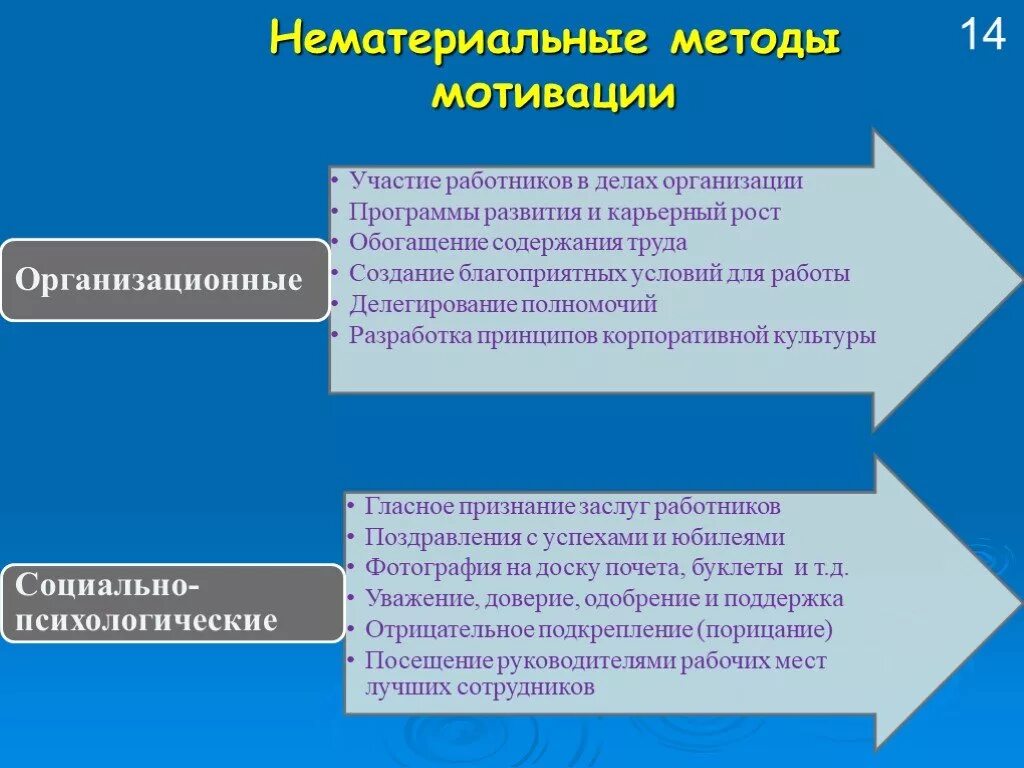 Нематериальные методы мотивации

14

Организационные

• Участие работников в делах организации
• Программы развития и карьерный рост
• Обогащение содержания труда
• Создание благоприятных условий для работы
• Делегирование полномочий
• Разработка принципов корпоративной культуры

Социально-психологические

• Гласное признание заслуг работников
• Поздравления с успехами и юбилеями
• Фотография на доску почета, буклеты и т.д.
• Уважение, доверие, одобрение и поддержка
• Отрицательное подкрепление (порицание)
• Посещение руководителями рабочих мест лучших сотрудников